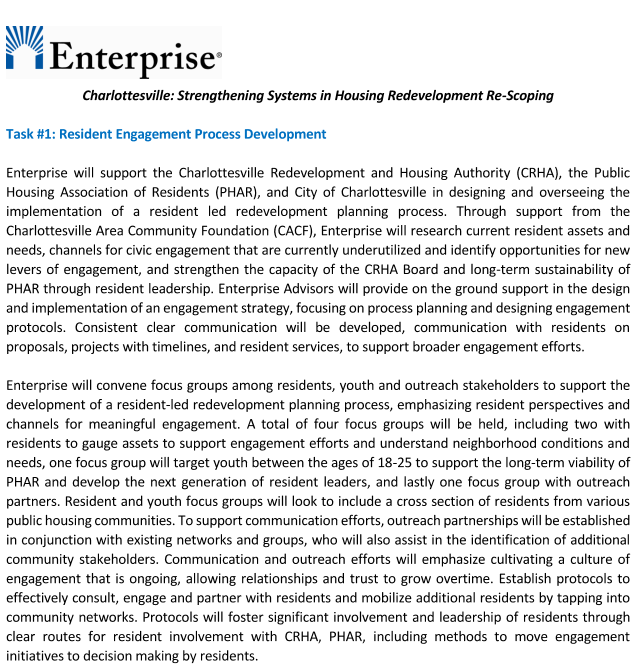 Enterprise®

Charlottesville: Strengthening Systems in Housing Redevelopment Re-Scoping

Task #1: Resident Engagement Process Development

Enterprise will support the Charlottesville Redevelopment and Housing Authority (CRHA), the Public Housing Association of Residents (PHAR), and City of Charlottesville in designing and overseeing the implementation of a resident led redevelopment planning process. Through support from the Charlottesville Area Community Foundation (CACF), Enterprise will research current resident assets and needs, channels for civic engagement that are currently underutilized and identify opportunities for new levers of engagement, and strengthen the capacity of the CRHA Board and long-term sustainability of PHAR through resident leadership. Enterprise Advisors will provide on the ground support in the design and implementation of an engagement strategy, focusing on process planning and designing engagement protocols. Consistent clear communication will be developed, communication with residents on proposals, projects with timelines, and resident services, to support broader engagement efforts.

Enterprise will convene focus groups among residents, youth and outreach stakeholders to support the development of a resident-led redevelopment planning process, emphasizing resident perspectives and channels for meaningful engagement. A total of four focus groups will be held, including two with residents to gauge assets to support engagement efforts and understand neighborhood conditions and needs, one focus group will target youth between the ages of 18-25 to support the long-term viability of PHAR and develop the next generation of resident leaders, and lastly one focus group with outreach partners. Resident and youth focus groups will look to include a cross section of residents from various public housing communities. To support communication efforts, outreach partnerships will be established in conjunction with existing networks and groups, who will also assist in the identification of additional community stakeholders. Communication and outreach efforts will emphasize cultivating a culture of engagement that is ongoing, allowing relationships and trust to grow overtime. Establish protocols to effectively consult, engage and partner with residents and mobilize additional residents by tapping into community networks. Protocols will foster significant involvement and leadership of residents through clear routes for resident involvement with CRHA, PHAR, including methods to move engagement initiatives to decision making by residents.